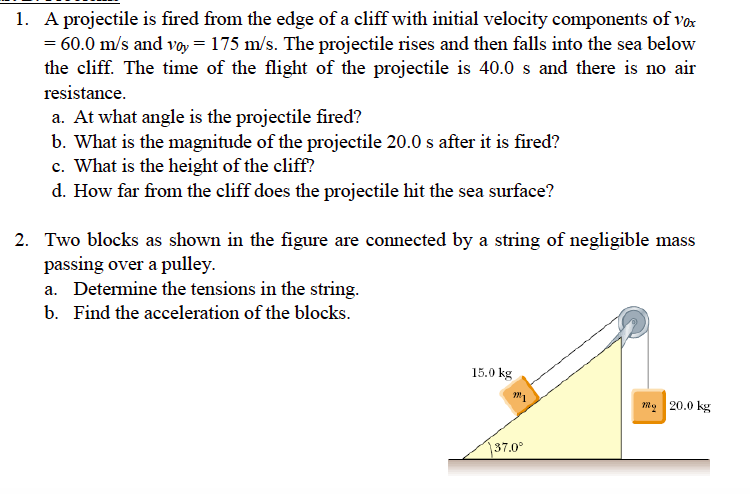 1. A projectile is fired from the edge of a cliff with initial velocity components of $v_{0x}$ = 60.0 m/s and $v_{0y}$ = 175 m/s. The projectile rises and then falls into the sea below the cliff. The time of the flight of the projectile is 40.0 s and there is no air resistance.
a. At what angle is the projectile fired?
b. What is the magnitude of the projectile 20.0 s after it is fired?
c. What is the height of the cliff?
d. How far from the cliff does the projectile hit the sea surface?

2. Two blocks as shown in the figure are connected by a string of negligible mass passing over a pulley.
a. Determine the tensions in the string.
b. Find the acceleration of the blocks.

15.0 kg
$m_1$
$m_2$ 20.0 kg
37.0°